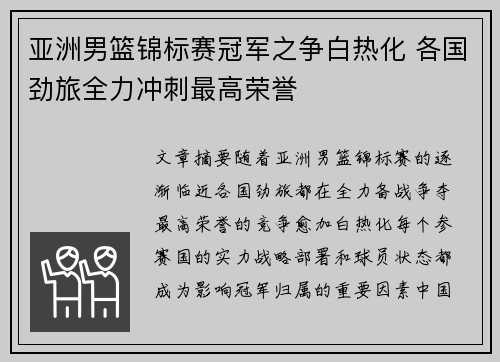 亚洲男篮锦标赛冠军之争白热化 各国劲旅全力冲刺最高荣誉

文章摘要随着亚洲男篮锦标赛的逐渐临近各国劲旅都在全力备战争夺最高荣誉的竞争愈加白热化每个参赛国的实力战略部署和球员状态都成为影响冠军归属的重要因素中国